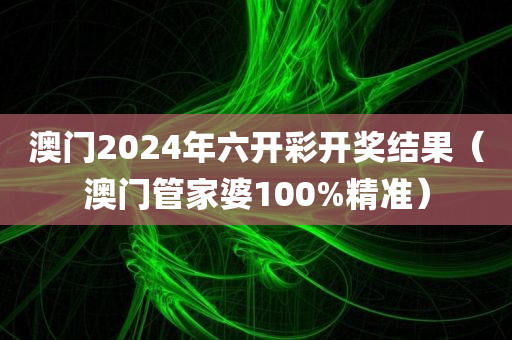 澳门2024年六开彩开奖结果（澳门管家婆100%精准）